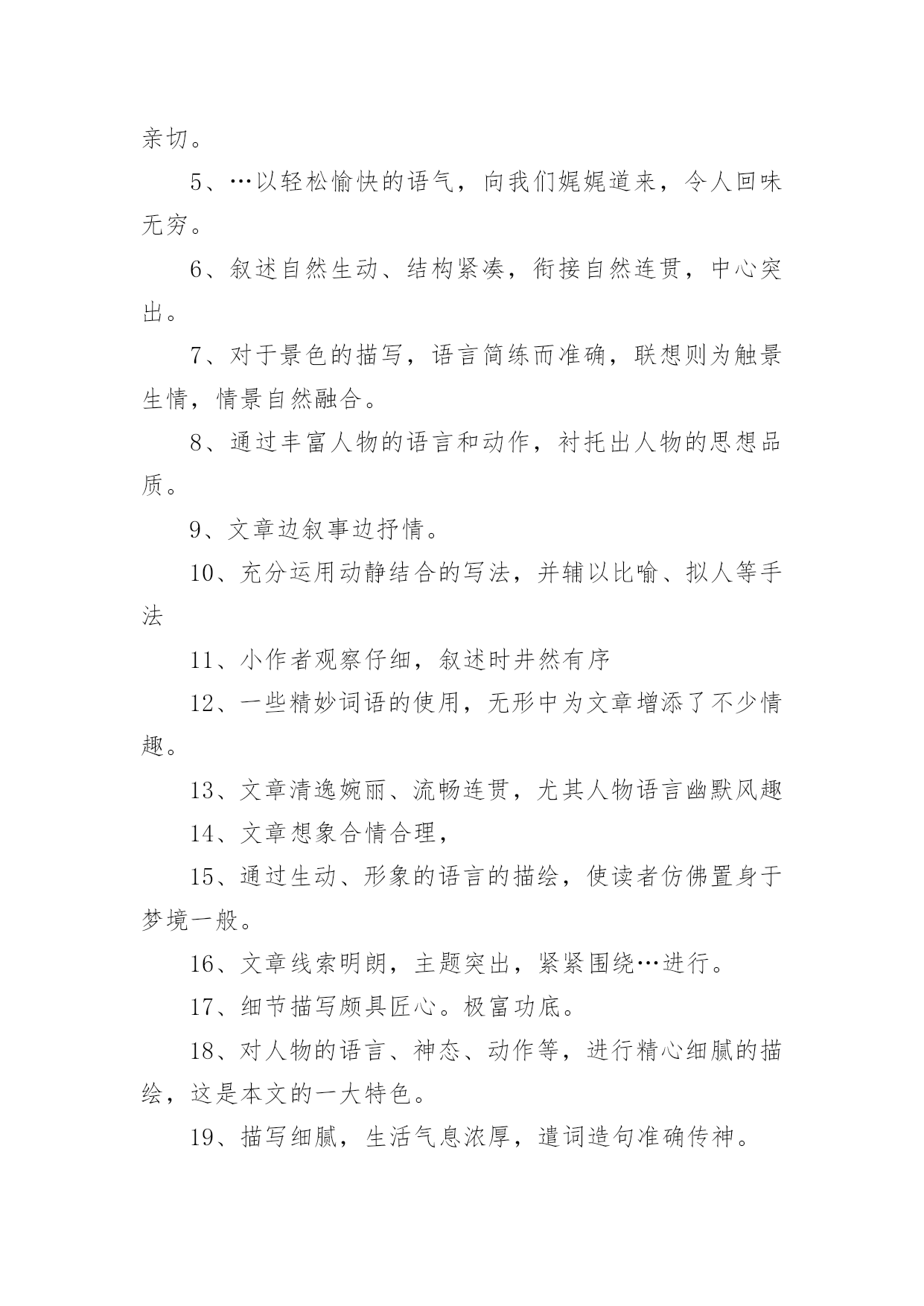 亲切。

5、…以轻松愉快的语气，向我们娓娓道来，令人回味无穷。

6、叙述自然生动、结构紧凑，衔接自然连贯，中心突出。

7、对于景色的描写，语言简练而准确，联想则为触景生情，情景自然融合。

8、通过丰富人物的语言和动作，衬托出人物的思想品质。

9、文章边叙事边抒情。

10、充分运用动静结合的写法，并辅以比喻、拟人等手法

11、小作者观察仔细，叙述时井然有序

12、一些精妙词语的使用，无形中为文章增添了不少情趣。

13、文章清逸婉丽、流畅连贯，尤其人物语言幽默风趣

14、文章想象合情合理，

15、通过生动、形象的语言的描绘，使读者仿佛置身于梦境一般。

16、文章线索明朗，主题突出，紧紧围绕…进行。

17、细节描写颇具匠心。极富功底。

18、对人物的语言、神态、动作等，进行精心细腻的描绘，这是本文的一大特色。

19、描写细腻，生活气息浓厚，遣词造句准确传神。